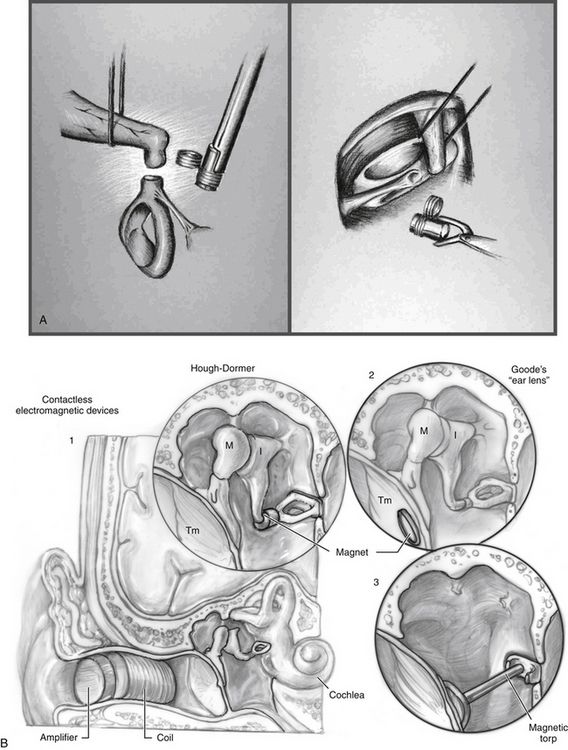 A

Hough-Dormer

Contactless electromagnetic devices

1

M

I

Tm

Magnet

2

Goode's "ear lens"

M

I

Tm

3

Cochlea

Amplifier

Coil

Magnetic torp

B